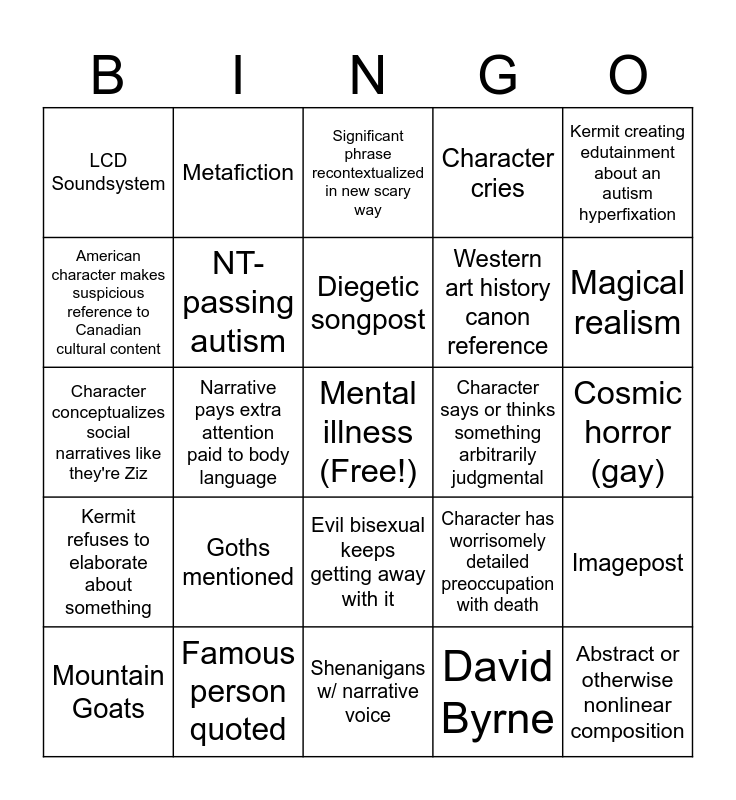 | B | I | N | G | O |
|---|---|---|---|---|
| LCD Soundsystem | Metafiction | Significant phrase recontextualized in new scary way | Character cries | Kermit creating edutainment about an autism hyperfixation |
| American character makes suspicious reference to Canadian cultural content | NT-passing autism | Diegetic songpost | Western art history canon reference | Magical realism |
| Character conceptualizes social narratives like they're Ziz | Narrative pays extra attention paid to body language | Mental illness (Free!) | Character says or thinks something arbitrarily judgmental | Cosmic horror (gay) |
| Kermit refuses to elaborate about something | Goths mentioned | Evil bisexual keeps getting away with it | Character has worrisomely detailed preoccupation with death | Imagepost |
| Mountain Goats | Famous person quoted | Shenanigans w/ narrative voice | David Byrne | Abstract or otherwise nonlinear composition |